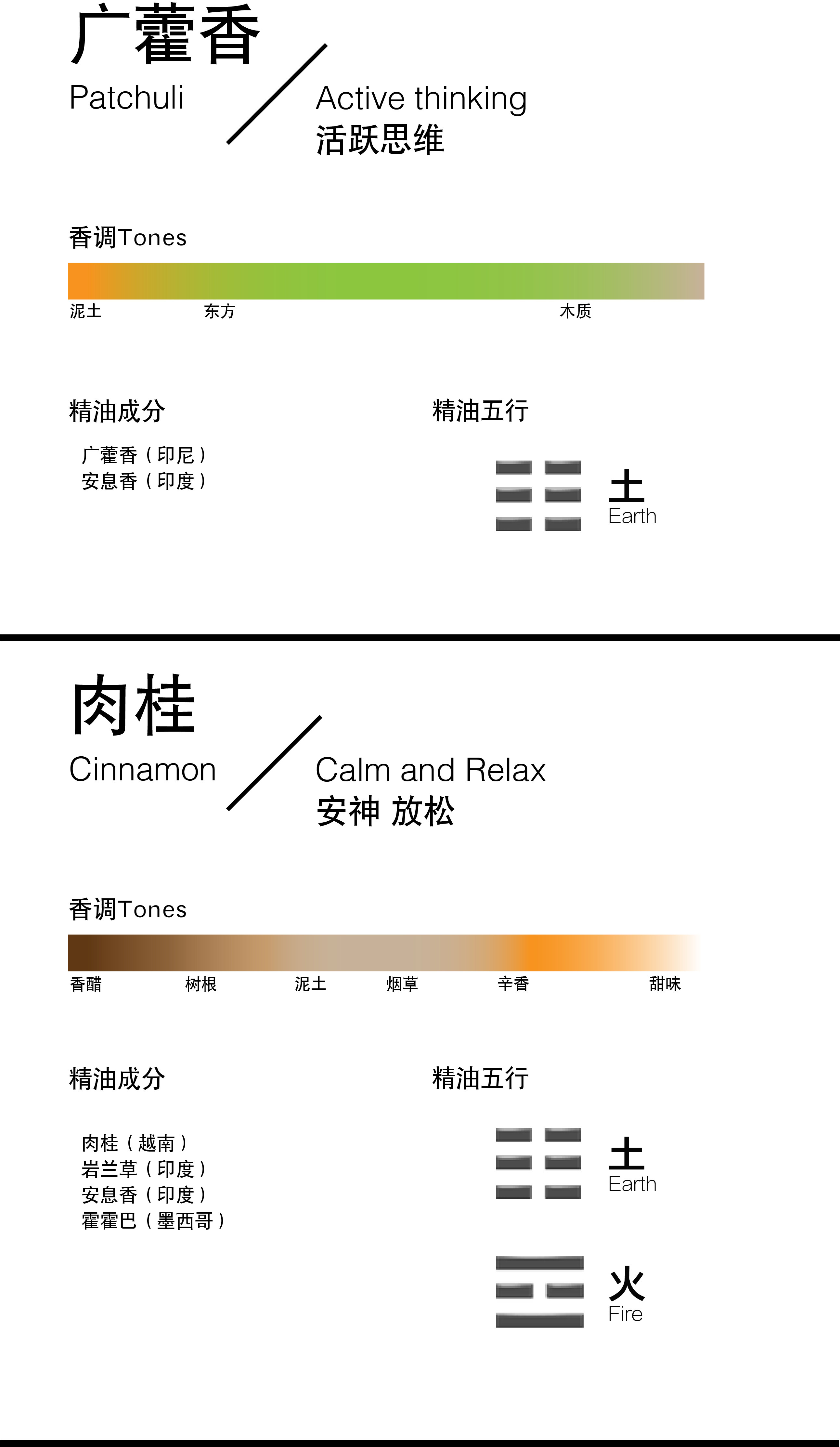 广藿香
Patchuli

Active thinking
活跃思维

香调Tones

泥土 东方 木质

精油成分

广藿香（印尼）
安息香（印度）

精油五行

土
Earth

肉桂
Cinnamon

Calm and Relax
安神 放松

香调Tones

香醋 树根 泥土 烟草 辛香 甜味

精油成分

肉桂（越南）
岩兰草（印度）
安息香（印度）
霍霍巴（墨西哥）

精油五行

土
Earth

火
Fire